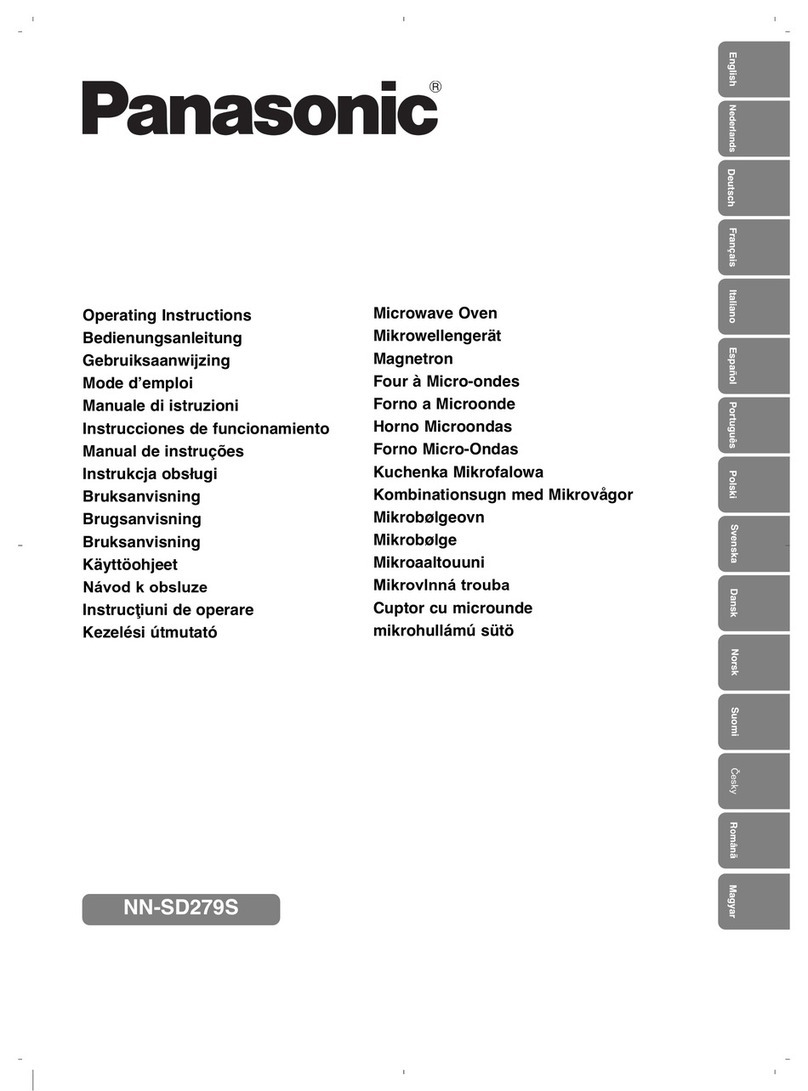 Panasonic®

Operating Instructions
Bedienungsanleitung
Gebruiksaanwijzing
Mode d'emploi
Manuale di istruzioni
Instrucciones de funcionamiento
Manual de instruções
Instrukcja obsługi
Bruksanvisning
Brugsanvisning
Bruksanvisning
Käyttöohjeet
Návod k obsluze
Instrucţiuni de operare
Kezelési útmutató

Microwave Oven
Mikrowellengerät
Magnetron
Four à Micro-ondes
Forno a Microonde
Horno Microondas
Forno Micro-Ondas
Kuchenka Mikrofalowa
Kombinationsugn med Mikrovågor
Mikrobølgeovn
Mikrobølge
Mikroaaltouuni
Mikrovlnná trouba
Cuptor cu microunde
mikrohullámú sütö

NN-SD279S

English
Nederlands
Deutsch
Français
Italiano
Español
Português
Polski
Svenska
Dansk
Norsk
Suomi
Česky
Română
Magyar